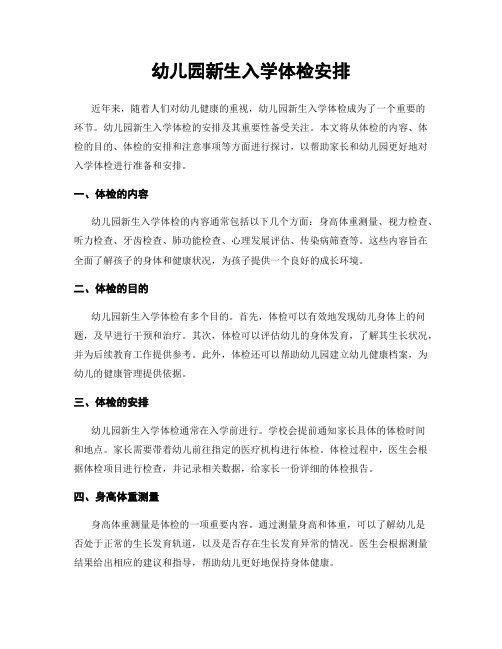 幼儿园新生入学体检安排

近年来，随着人们对幼儿健康的重视，幼儿园新生入学体检成为了一个重要的环节。幼儿园新生入学体检的安排及其重要性备受关注。本文将从体检的内容、体检的目的、体检的安排和注意事项等方面进行探讨，以帮助家长和幼儿园更好地对入学体检进行准备和安排。

一、体检的内容

幼儿园新生入学体检的内容通常包括以下几个方面：身高体重测量、视力检查、听力检查、牙齿检查、肺功能检查、心理发展评估、传染病筛查等。这些内容旨在全面了解孩子的身体和健康状况，为孩子提供一个良好的成长环境。

二、体检的目的

幼儿园新生入学体检有多个目的。首先，体检可以有效地发现幼儿身体上的问题，及早进行干预和治疗。其次，体检可以评估幼儿的身体发育，了解其生长状况，并为后续教育工作提供参考。此外，体检还可以帮助幼儿园建立幼儿健康档案，为幼儿的健康管理提供依据。

三、体检的安排

幼儿园新生入学体检通常在入学前进行。学校会提前通知家长具体的体检时间和地点。家长需要带着幼儿前往指定的医疗机构进行体检。体检过程中，医生会根据体检项目进行检查，并记录相关数据，给家长一份详细的体检报告。

四、身高体重测量

身高体重测量是体检的一项重要内容。通过测量身高和体重，可以了解幼儿是否处于正常的生长发育轨道，以及是否存在生长发育异常的情况。医生会根据测量结果给出相应的建议和指导，帮助幼儿更好地保持身体健康。